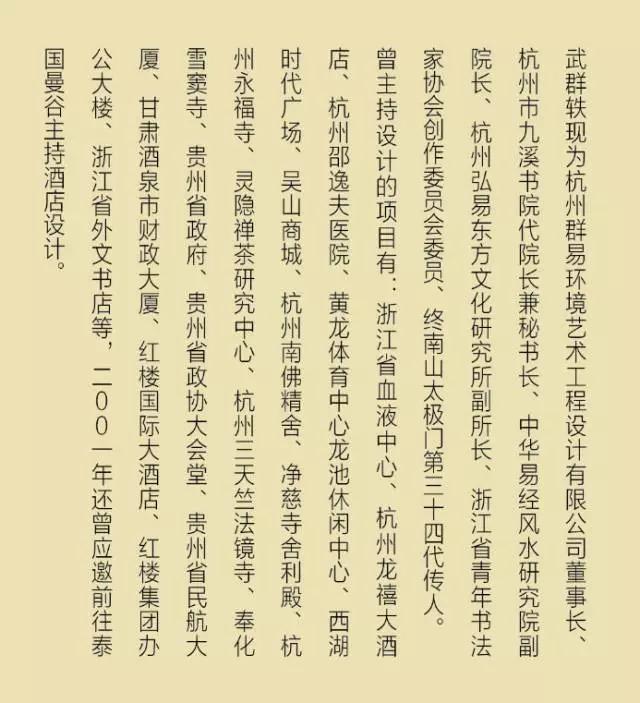 武群轶现为杭州群易环境艺术工程设计有限公司董事长、杭州市九溪书院代院长兼秘书长、中华易经风水研究院副院长、杭州弘易东方文化研究所副所长、浙江省青年书法家协会创作委员会委员、终南山太极门第三十四代传人。

曾主持设计的项目有：浙江省血液中心、杭州龙禧大酒店、杭州邵逸夫医院、黄龙体育中心龙池休闲中心、西湖时代广场、吴山商城、杭州南佛精舍、净慈寺舍利殿、杭州永福寺、灵隐禅茶研究中心、杭州三天竺法镜寺、奉化雪窦寺、贵州省政府、贵州省政协大会堂、贵州省民航大厦、甘肃酒泉市财政大厦、红楼国际大酒店、红楼集团办公大楼、浙江省外文书店等，二〇〇一年还曾应邀前往泰国曼谷主持酒店设计。